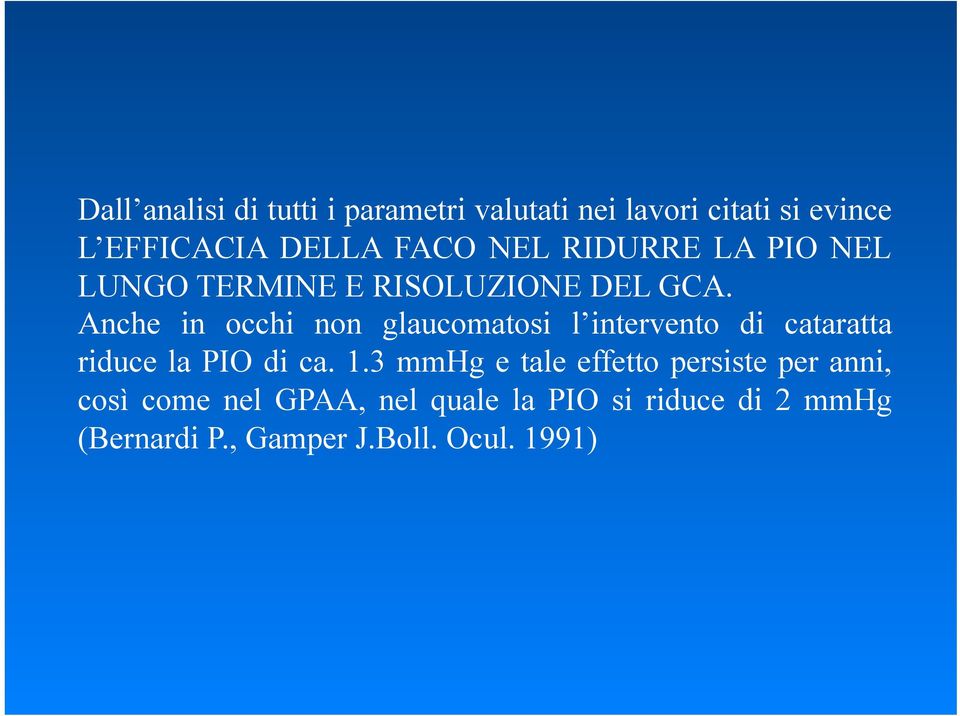 Dall’analisi di tutti i parametri valutati nei lavori citati si evince L’EFFICACIA DELLA FACO NEL RIDURRE LA PIO NEL LUNGO TERMINE E RISOLUZIONE DEL GCA.
Anche in occhi non glaucomatosi l’intervento di cataratta riduce la PIO di ca. 1.3 mmHg e tale effetto persiste per anni, così come nel GPAA, nel quale la PIO si riduce di 2 mmHg (Bernardi P., Gamper J.Boll. Ocul. 1991)